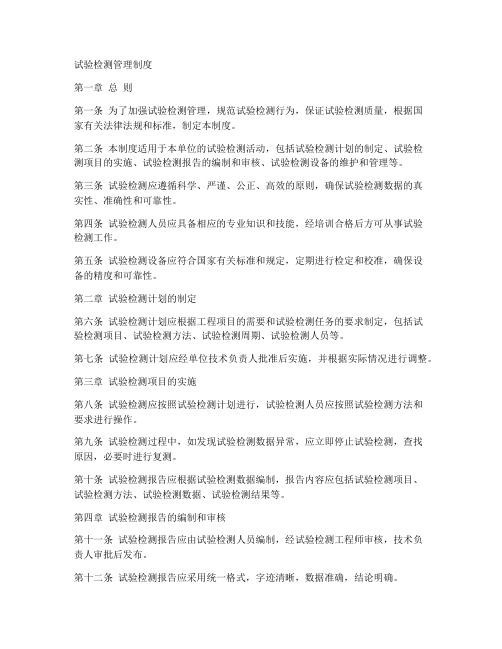 试验检测管理制度

第一章 总 则

第一条 为了加强试验检测管理，规范试验检测行为，保证试验检测质量，根据国家有关法律法规和标准，制定本制度。

第二条 本制度适用于本单位的试验检测活动，包括试验检测计划的制定、试验检测项目的实施、试验检测报告的编制和审核、试验检测设备的维护和管理等。

第三条 试验检测应遵循科学、严谨、公正、高效的原则，确保试验检测数据的真实性、准确性和可靠性。

第四条 试验检测人员应具备相应的专业知识和技能，经培训合格后方可从事试验检测工作。

第五条 试验检测设备应符合国家有关标准和规定，定期进行检定和校准，确保设备的精度和可靠性。

第二章 试验检测计划的制定

第六条 试验检测计划应根据工程项目的需要和试验检测任务的要求制定，包括试验检测项目、试验检测方法、试验检测周期、试验检测人员等。

第七条 试验检测计划应经单位技术负责人批准后实施，并根据实际情况进行调整。

第三章 试验检测项目的实施

第八条 试验检测应按照试验检测计划进行，试验检测人员应按照试验检测方法和要求进行操作。

第九条 试验检测过程中，如发现试验检测数据异常，应立即停止试验检测，查找原因，必要时进行复测。

第十条 试验检测报告应根据试验检测数据编制，报告内容应包括试验检测项目、试验检测方法、试验检测数据、试验检测结果等。

第四章 试验检测报告的编制和审核

第十一条 试验检测报告应由试验检测人员编制，经试验检测工程师审核，技术负责人审批后发布。

第十二条 试验检测报告应采用统一格式，字迹清晰，数据准确，结论明确。